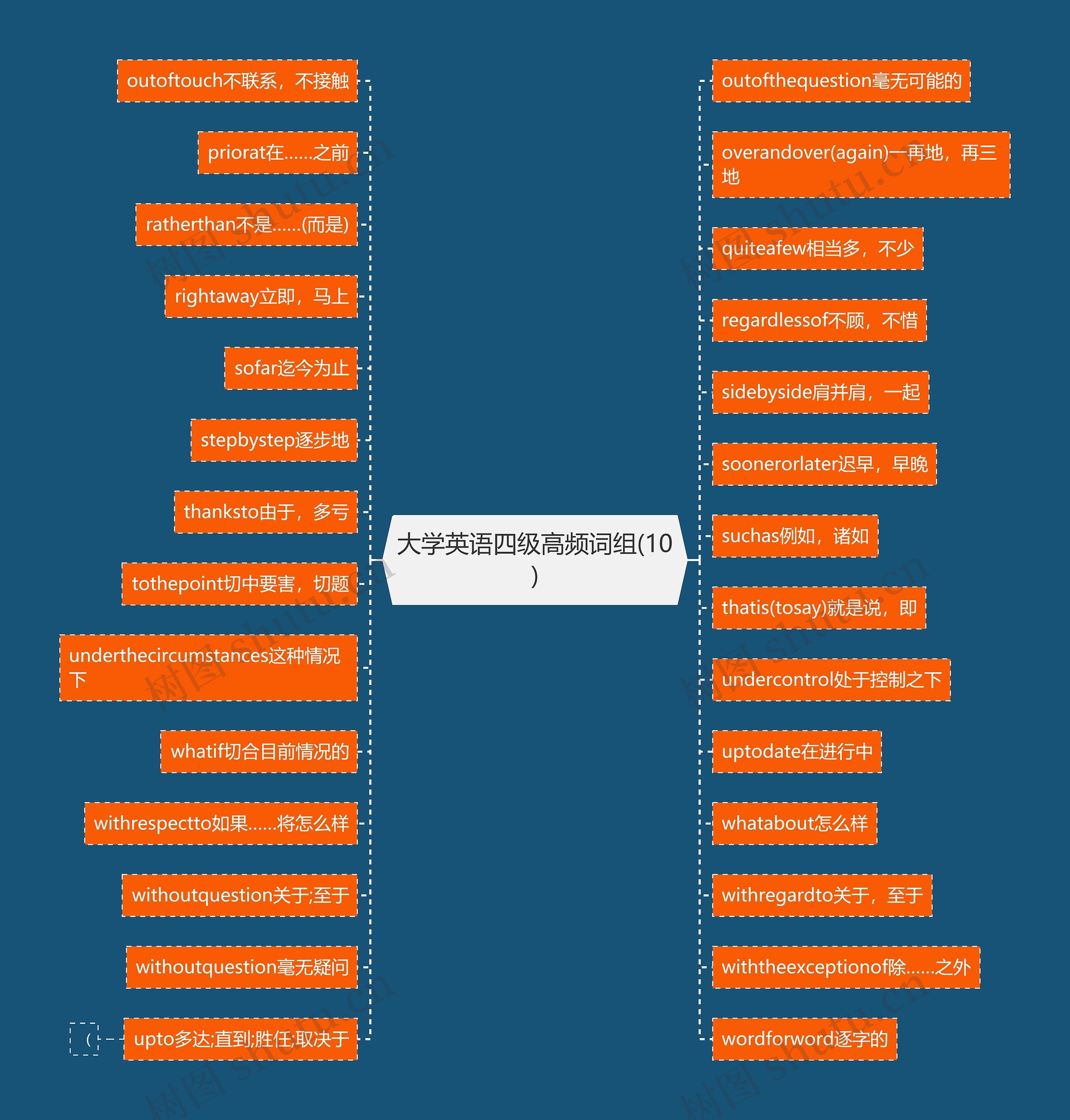 大学英语四级高频词组(10)

outoftouch不联系，不接触

priorat在......之前

ratherthan不是......(而是)

rightaway立即，马上

sofar迄今为止

stepbystep逐步地

thanksto由于，多亏

tothepoint切中要害，切题

underthecircumstances这种情况下

whatif切合目前情况的

withrespectto如果......将怎么样

withoutquestion关于;至于

withoutquestion毫无疑问

upto多达;直到;胜任;取决于

(

outofthequestion毫无可能的

overandover(again)一再地，再三地

quiteafew相当多，不少

regardlessof不顾，不惜

sidebyside肩并肩，一起

soonerorlater迟早，早晚

suchas例如，诸如

thatis(tosay)就是说，即

undercontrol处于控制之下

uptodate在进行中

whatabout怎么样

withregardto关于，至于

withtheexceptionof除......之外

wordforword逐字的

树图 shutu.cn